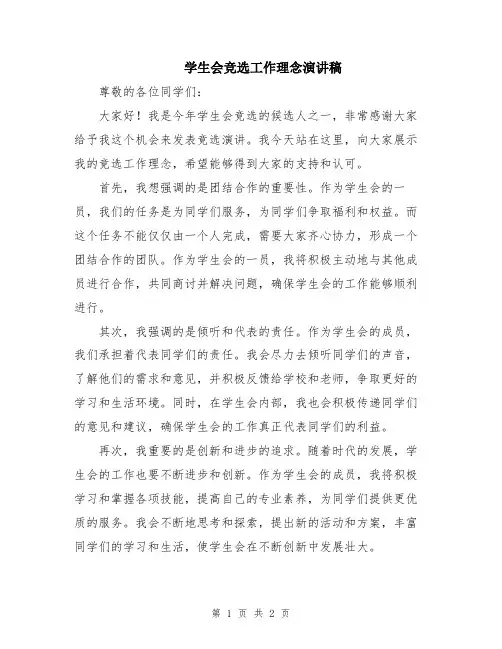 学生会竞选工作理念演讲稿

尊敬的各位同学们:

大家好！我是今年学生会竞选的候选人之一，非常感谢大家给予我这个机会来发表竞选演讲。我今天站在这里，向大家展示我的竞选工作理念，希望能够得到大家的支持和认可。

首先，我想强调的是团结合作的重要性。作为学生会的一员，我们的任务是为同学们服务，为同学们争取福利和权益。而这个任务不能仅仅由一个人完成，需要大家齐心协力，形成一个团结合作的团队。作为学生会的一员，我将积极主动地与其他成员进行合作，共同商讨并解决问题，确保学生会的工作能够顺利进行。

其次，我强调的是倾听和代表的责任。作为学生会的成员，我们承担着代表同学们的责任。我会尽力去倾听同学们的声音，了解他们的需求和意见，并积极反馈给学校和老师，争取更好的学习和生活环境。同时，在学生会内部，我也会积极传递同学们的意见和建议，确保学生会的工作真正代表同学们的利益。

再次，我重要的是创新和进步的追求。随着时代的发展，学生会的工作也要不断进步和创新。作为学生会的成员，我将积极学习和掌握各项技能，提高自己的专业素养，为同学们提供更优质的服务。我会不断地思考和探索，提出新的活动和方案，丰富同学们的学习和生活，使学生会在不断创新中发展壮大。

第 1 页 共 2 页